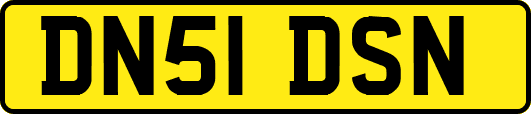 DN51 DSN